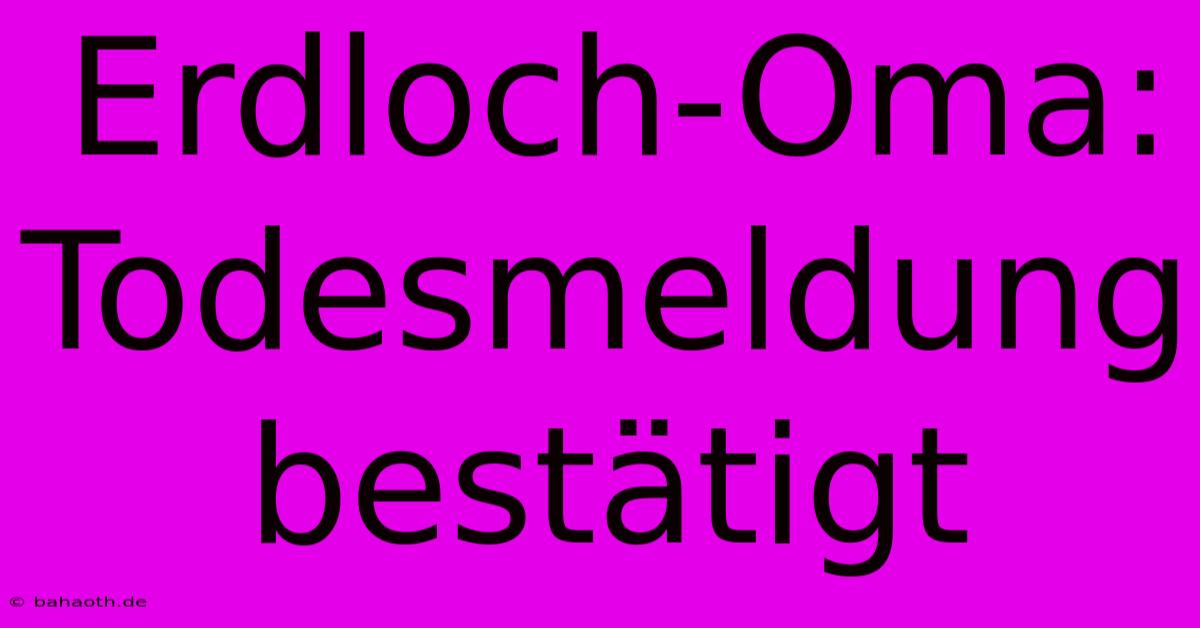 Erdloch-Oma: Todesmeldung bestätigt

© bahaoth.de